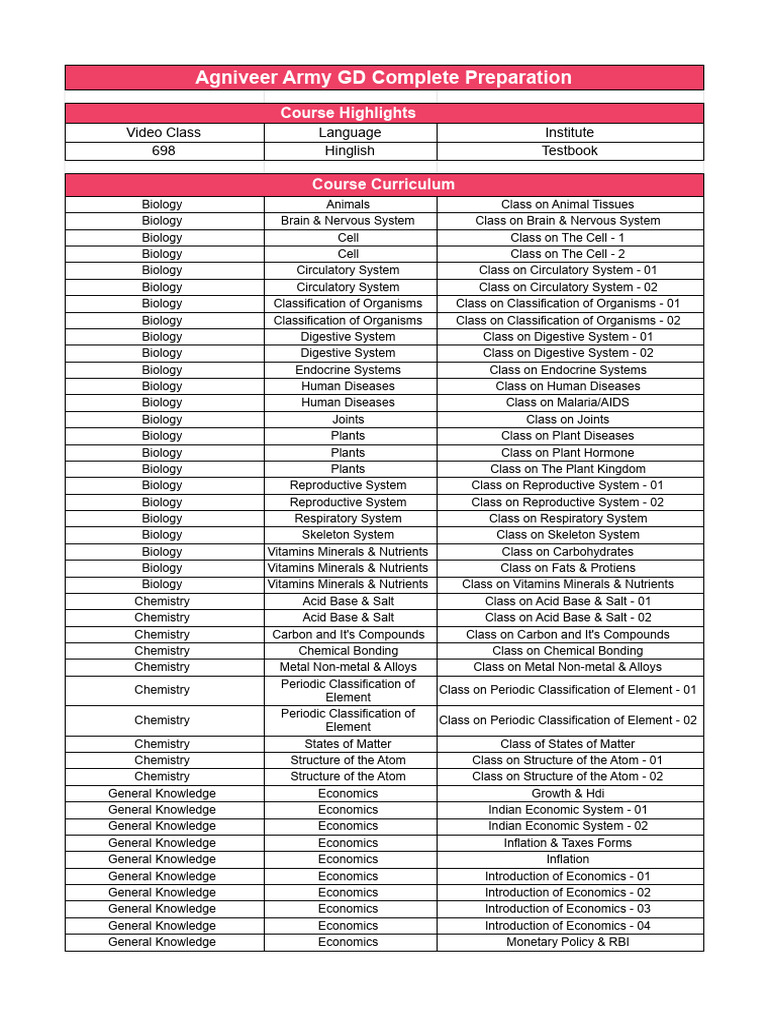 Agniveer Army GD Complete Preparation

Course Highlights

| Video Class | Language | Institute |
|---|---|---|
| 698 | Hinglish | Testbook |

Course Curriculum

| Biology | Animals | Class on Animal Tissues |
|---|---|---|
| Biology | Brain & Nervous System | Class on Brain & Nervous System |
| Biology | Cell | Class on The Cell - 1 |
| Biology | Cell | Class on The Cell - 2 |
| Biology | Circulatory System | Class on Circulatory System - 01 |
| Biology | Circulatory System | Class on Circulatory System - 02 |
| Biology | Classification of Organisms | Class on Classification of Organisms - 01 |
| Biology | Classification of Organisms | Class on Classification of Organisms - 02 |
| Biology | Digestive System | Class on Digestive System - 01 |
| Biology | Digestive System | Class on Digestive System - 02 |
| Biology | Endocrine Systems | Class on Endocrine Systems |
| Biology | Human Diseases | Class on Human Diseases |
| Biology | Human Diseases | Class on Malaria/AIDS |
| Biology | Joints | Class on Joints |
| Biology | Plants | Class on Plant Diseases |
| Biology | Plants | Class on Plant Hormone |
| Biology | Plants | Class on The Plant Kingdom |
| Biology | Reproductive System | Class on Reproductive System - 01 |
| Biology | Reproductive System | Class on Reproductive System - 02 |
| Biology | Respiratory System | Class on Respiratory System |
| Biology | Skeleton System | Class on Skeleton System |
| Biology | Vitamins Minerals & Nutrients | Class on Carbohydrates |
| Biology | Vitamins Minerals & Nutrients | Class on Fats & Protiens |
| Biology | Vitamins Minerals & Nutrients | Class on Vitamins Minerals & Nutrients |
| Chemistry | Acid Base & Salt | Class on Acid Base & Salt - 01 |
| Chemistry | Acid Base & Salt | Class on Acid Base & Salt - 02 |
| Chemistry | Carbon and It's Compounds | Class on Carbon and It's Compounds |
| Chemistry | Chemical Bonding | Class on Chemical Bonding |
| Chemistry | Metal Non-metal & Alloys | Class on Metal Non-metal & Alloys |
| Chemistry | Periodic Classification of Element | Class on Periodic Classification of Element - 01 |
| Chemistry | Periodic Classification of Element | Class on Periodic Classification of Element - 02 |
| Chemistry | States of Matter | Class of States of Matter |
| Chemistry | Structure of the Atom | Class on Structure of the Atom - 01 |
| Chemistry | Structure of the Atom | Class on Structure of the Atom - 02 |
| General Knowledge | Economics | Growth & Hdi |
| General Knowledge | Economics | Indian Economic System - 01 |
| General Knowledge | Economics | Indian Economic System - 02 |
| General Knowledge | Economics | Inflation & Taxes Forms |
| General Knowledge | Economics | Inflation |
| General Knowledge | Economics | Introduction of Economics - 01 |
| General Knowledge | Economics | Introduction of Economics - 02 |
| General Knowledge | Economics | Introduction of Economics - 03 |
| General Knowledge | Economics | Introduction of Economics - 04 |
| General Knowledge | Economics | Monetary Policy & RBI |